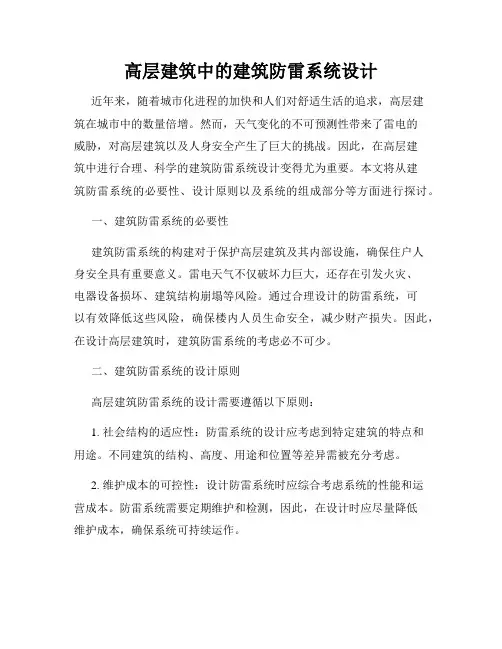 高层建筑中的建筑防雷系统设计

近年来，随着城市化进程的加快和人们对舒适生活的追求，高层建筑在城市中的数量倍增。然而，天气变化的不可预测性带来了雷电的威胁，对高层建筑以及人身安全产生了巨大的挑战。因此，在高层建筑中进行合理、科学的建筑防雷系统设计变得尤为重要。本文将从建筑防雷系统的必要性、设计原则以及系统的组成部分等方面进行探讨。

一、建筑防雷系统的必要性

建筑防雷系统的构建对于保护高层建筑及其内部设施，确保住户人身安全具有重要意义。雷电天气不仅破坏力巨大，还存在引发火灾、电器设备损坏、建筑结构崩塌等风险。通过合理设计的防雷系统，可以有效降低这些风险，确保楼内人员生命安全，减少财产损失。因此，在设计高层建筑时，建筑防雷系统的考虑必不可少。

二、建筑防雷系统的设计原则

高层建筑防雷系统的设计需要遵循以下原则：

1. 社会结构的适应性：防雷系统的设计应考虑到特定建筑的特点和用途。不同建筑的结构、高度、用途和位置等差异需被充分考虑。

2. 维护成本的可控性：设计防雷系统时应综合考虑系统的性能和运营成本。防雷系统需要定期维护和检测，因此，在设计时应尽量降低维护成本，确保系统可持续运作。